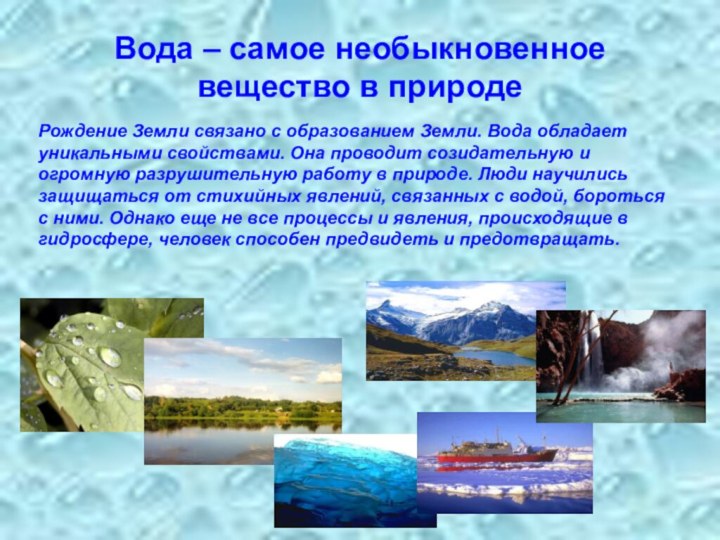 Вода – самое необыкновенное вещество в природе

Рождение Земли связано с образованием Земли. Вода обладает уникальными свойствами. Она проводит созидательную и огромную разрушительную работу в природе. Люди научились защищаться от стихийных явлений, связанных с водой, бороться с ними. Однако еще не все процессы и явления, происходящие в гидросфере, человек способен предвидеть и предотвращать.